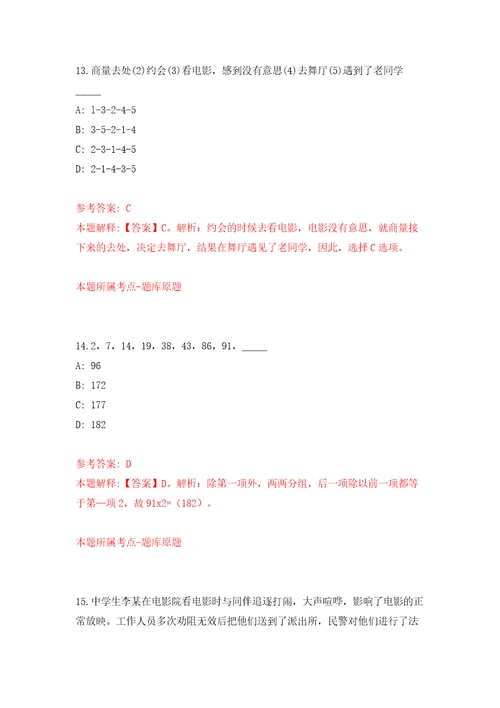 13.商量去处(2)约会(3)看电影，感到没有意思(4)去舞厅(5)遇到了老同学

_____

A: 1-3-2-4-5

B: 3-5-2-1-4

C: 2-3-1-4-5

D: 2-1-4-3-5

参考答案: C

本题解释:【答案】C。解析：约会的时候去看电影，电影没有意思，就商量接下来的去处，决定去舞厅，结果在舞厅遇见了老同学，因此，选择C选项。

本题所属考点-题库原题

14.2，7，14，19，38，43，86，91，_____

A: 96

B: 172

C: 177

D: 182

参考答案: D

本题解释:【答案】D。解析：除第一项外，两两分组，后一项除以前一项都等于第一项2，故91x2=（182）。

本题所属考点-题库原题

15.中学生李某在电影院看电影时与同伴追逐打闹，大声喧哗，影响了电影的正常放映。工作人员多次劝阻无效后把他们送到了派出所，民警对他们进行了法